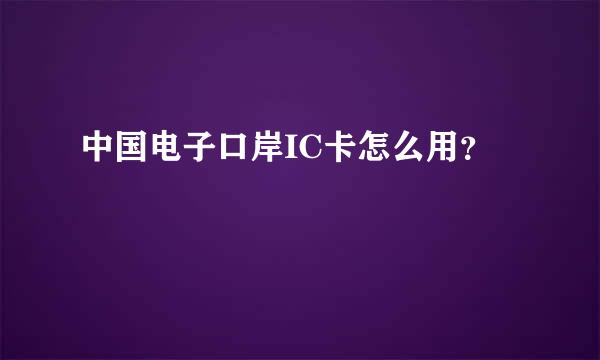 中国电子口岸IC卡怎么用?